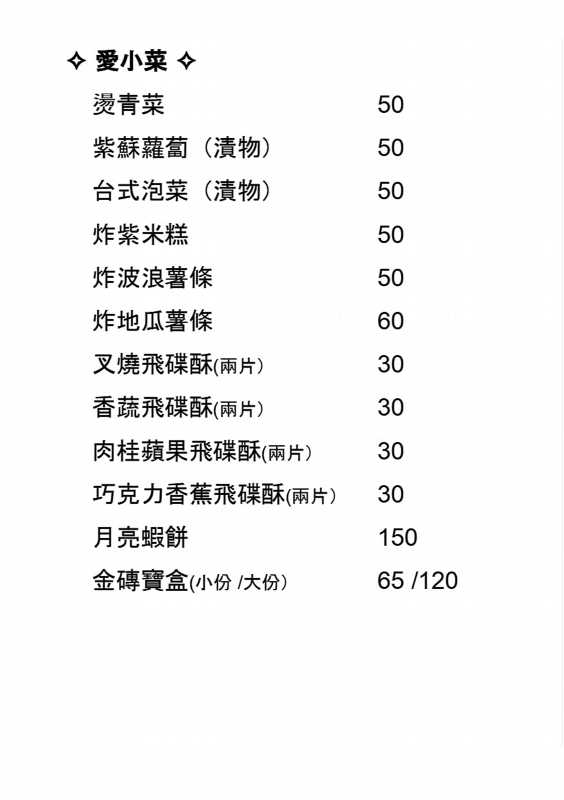 ✧ 愛小菜 ✧

燙青菜 50

紫蘇蘿蔔（漬物） 50

台式泡菜（漬物） 50

炸紫米糕 50

炸波浪薯條 50

炸地瓜薯條 60

叉燒飛碟酥(兩片) 30

香蔬飛碟酥(兩片) 30

肉桂蘋果飛碟酥(兩片) 30

巧克力香蕉飛碟酥(兩片) 30

月亮蝦餅 150

金磚寶盒(小份 /大份) 65 /120